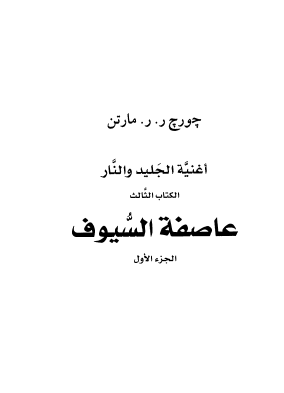 چورچ ر. ر. مارتن

أغنيَّة الجَليد والنَّار

الكتاب الثَّالث

عاصفة السُّيوف

الجزء الأول